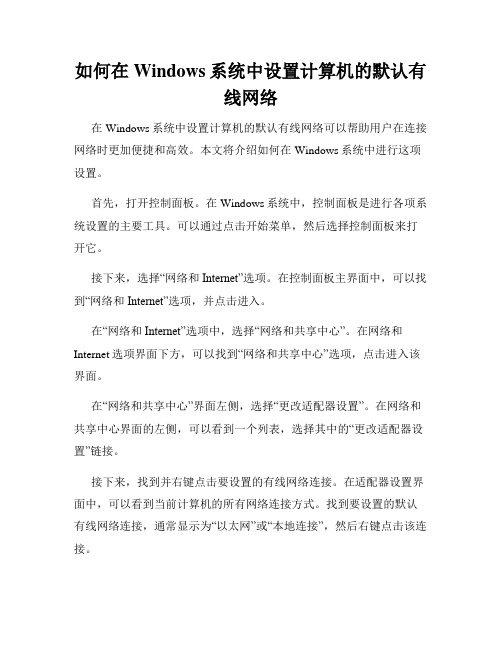 如何在 Windows 系统中设置计算机的默认有线网络

在 Windows 系统中设置计算机的默认有线网络可以帮助用户在连接网络时更加便捷和高效。本文将介绍如何在 Windows 系统中进行这项设置。

首先，打开控制面板。在 Windows 系统中，控制面板是进行各项系统设置的主要工具。可以通过点击开始菜单，然后选择控制面板来打开它。

接下来，选择“网络和 Internet”选项。在控制面板主界面中，可以找到“网络和 Internet”选项，并点击进入。

在“网络和 Internet”选项中，选择“网络和共享中心”。在网络和 Internet 选项界面下方，可以找到“网络和共享中心”选项，点击进入该界面。

在“网络和共享中心”界面左侧，选择“更改适配器设置”。在网络和共享中心界面的左侧，可以看到一个列表，选择其中的“更改适配器设置”链接。

接下来，找到并右键点击要设置的有线网络连接。在适配器设置界面中，可以看到当前计算机的所有网络连接方式。找到要设置的默认有线网络连接，通常显示为“以太网”或“本地连接”，然后右键点击该连接。